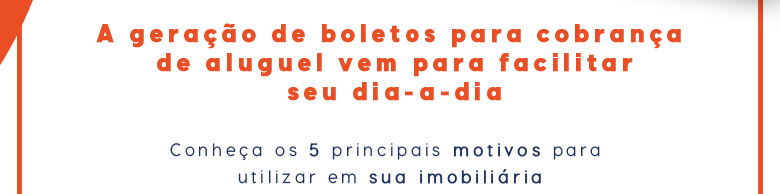 A geração de boletos para cobrança de aluguel vem para facilitar seu dia-a-dia

Conheça os 5 principais motivos para utilizar em sua imobiliária